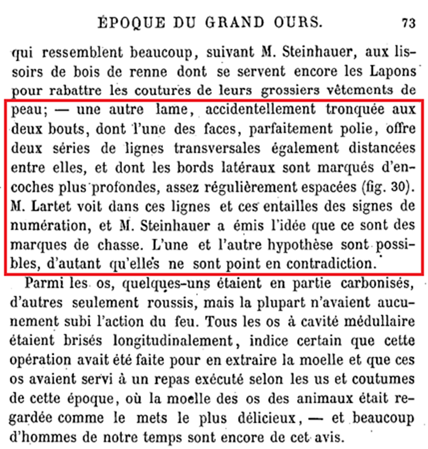 ÉPOQUE DU GRAND OURS. 73

qui ressemblent beaucoup, suivant M. Steinhauer, aux lissoirs de bois de renne dont se servent encore les Lapons pour rabattre les coutures de leurs grossiers vêtements de peau; — une autre lame, accidentellement tronquée aux deux bouts, dont l'une des faces, parfaitement polie, offre deux séries de lignes transversales également distancées entre elles, et dont les bords latéraux sont marqués d'encoches plus profondes, assez régulièrement espacées (fig. 30). M. Lartet voit dans ces lignes et ces entailles des signes de numération, et M. Steinhauer a émis l'idée que ce sont des marques de chasse. L'une et l'autre hypothèse sont possibles, d'autant qu'elles ne sont point en contradiction.

Parmi les os, quelques-uns étaient en partie carbonisés, d'autres seulement roussis, mais la plupart n'avaient aucunement subi l'action du feu. Tous les os à cavité médullaire étaient brisés longitudinalement, indice certain que cette opération avait été faite pour en extraire la moelle et que ces os avaient servi à un repas exécuté selon les us et coutumes de cette époque, où la moelle des os des animaux était regardée comme le mets le plus délicieux, — et beaucoup d'hommes de notre temps sont encore de cet avis.